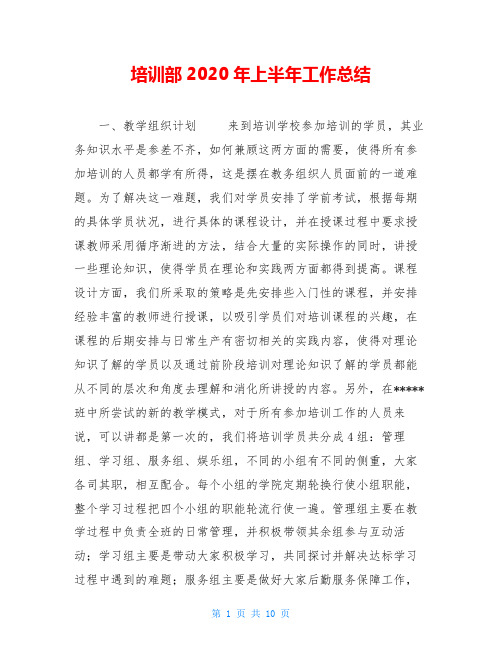 培训部 2020 年上半年工作总结

一、教学组织计划　　来到培训学校参加培训的学员，其业务知识水平是参差不齐，如何兼顾这两方面的需要，使得所有参加培训的人员都学有所得，这是摆在教务组织人员面前的一道难题。为了解决这一难题，我们对学员安排了学前考试，根据每期的具体学员状况，进行具体的课程设计，并在授课过程中要求授课教师采用循序渐进的方法，结合大量的实际操作的同时，讲授一些理论知识，使得学员在理论和实践两方面都得到提高。课程设计方面，我们所采取的策略是先安排些入门性的课程，并安排经验丰富的教师进行授课，以吸引学员们对培训课程的兴趣，在课程的后期安排与日常生产有密切相关的实践内容，使得对理论知识了解的学员以及通过前阶段培训对理论知识了解的学员都能从不同的层次和角度去理解和消化所讲授的内容。另外，在*****班中所尝试的新的教学模式，对于所有参加培训工作的人员来说，可以讲都是第一次的，我们将培训学员共分成 4 组：管理组、学习组、服务组、娱乐组，不同的小组有不同的侧重，大家各司其职，相互配合。每个小组的学院定期轮换行使小组职能，整个学习过程把四个小组的职能轮流行使一遍。管理组主要在教学过程中负责全班的日常管理，并积极带领其余组参与互动活动；学习组主要是带动大家积极学习，共同探讨并解决达标学习过程中遇到的难题；服务组主要是做好大家后勤服务保障工作，

第 1 页 共 10 页